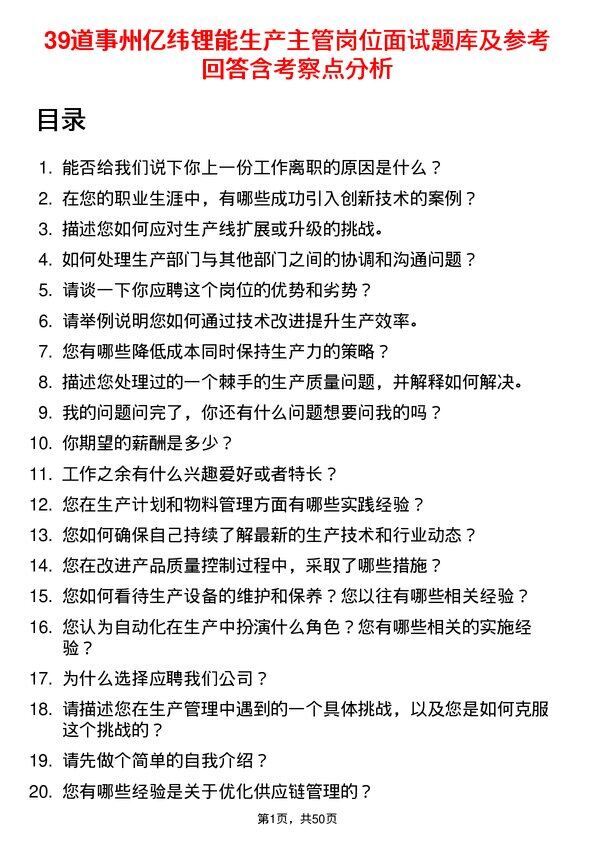 39道事州亿纬锂能生产主管岗位面试题库及参考回答含考察点分析

目录

1. 能否给我们说下你上一份工作离职的原因是什么？
2. 在您的职业生涯中，有哪些成功引入创新技术的案例？
3. 描述您如何应对生产线扩展或升级的挑战。
4. 如何处理生产部门与其他部门之间的协调和沟通问题？
5. 请谈一下你应聘这个岗位的优势和劣势？
6. 请举例说明您如何通过技术改进提升生产效率。
7. 您有哪些降低成本同时保持生产力的策略？
8. 描述您处理过的一个棘手的生产质量问题，并解释如何解决。
9. 我的问题问完了，你还有什么问题想要问我的吗？
10. 你期望的薪酬是多少？
11. 工作之余有什么兴趣爱好或者特长？
12. 您在生产计划和物料管理方面有哪些实践经验？
13. 您如何确保自己持续了解最新的生产技术和行业动态？
14. 您在改进产品质量控制过程中，采取了哪些措施？
15. 您如何看待生产设备的维护和保养？您以往有哪些相关经验？
16. 您认为自动化在生产中扮演什么角色？您有哪些相关的实施经验？
17. 为什么选择应聘我们公司？
18. 请描述您在生产管理中遇到的一个具体挑战，以及您是如何克服这个挑战的？
19. 请先做个简单的自我介绍？
20. 您有哪些经验是关于优化供应链管理的？

第1页，共50页